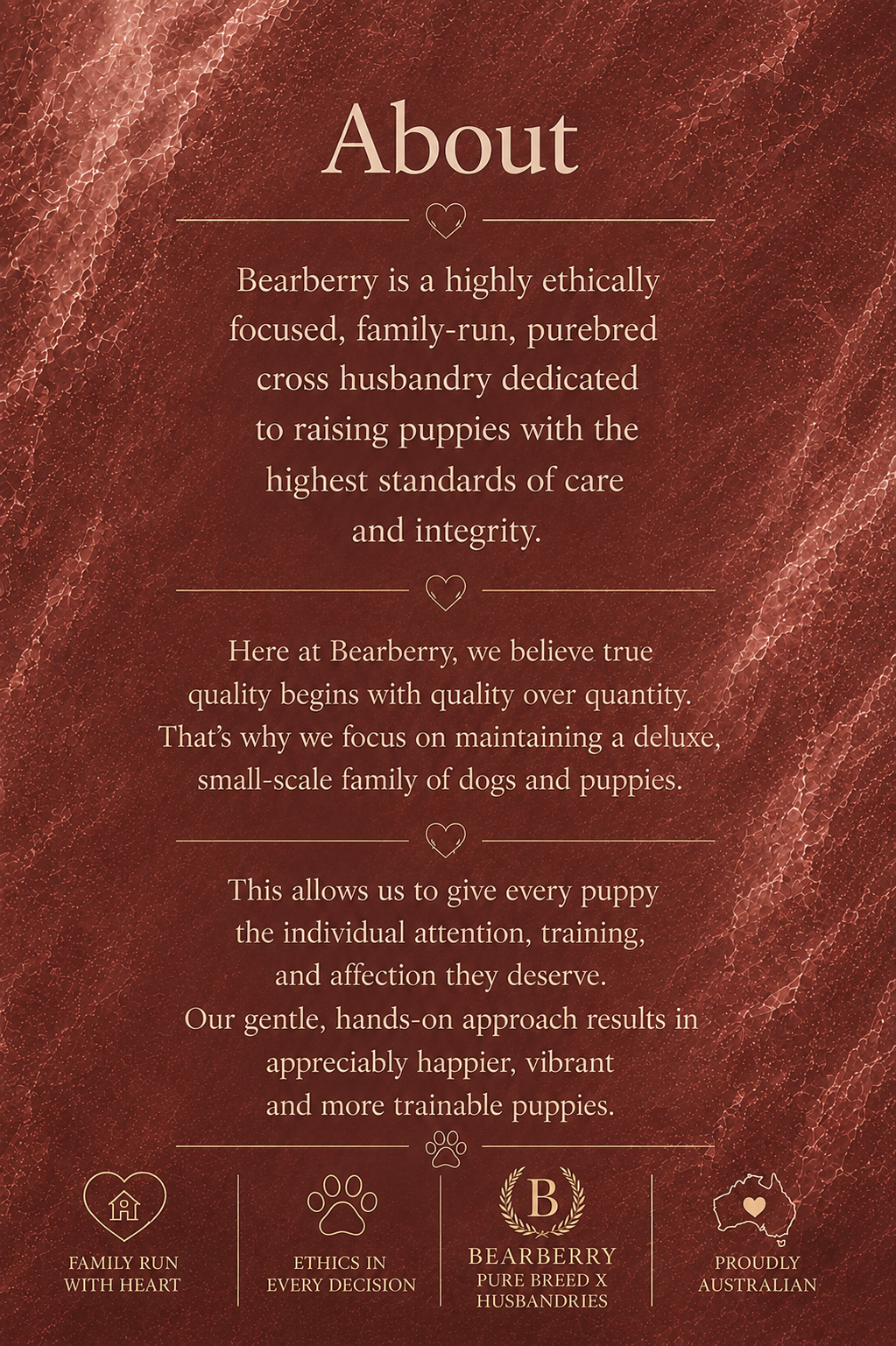 About

Bearberry is a highly ethically focused, family-run, purebred cross husbandry dedicated to raising puppies with the highest standards of care and integrity.

Here at Bearberry, we believe true quality begins with quality over quantity. That's why we focus on maintaining a deluxe, small-scale family of dogs and puppies.

This allows us to give every puppy the individual attention, training, and affection they deserve. Our gentle, hands-on approach results in appreciably happier, vibrant and more trainable puppies.

FAMILY RUN WITH HEART

ETHICS IN EVERY DECISION

B

BEARBERRY
PURE BREED X HUSBANDRIES

PROUDLY AUSTRALIAN